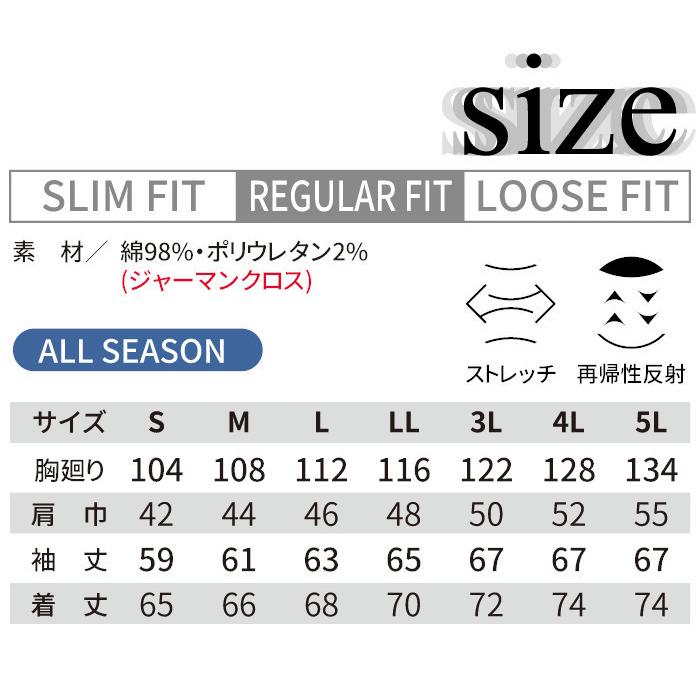 size

SLIM FIT REGULAR FIT LOOSE FIT

素　材／ 綿98%・ポリウレタン2%
(ジャーマンクロス)

ALL SEASON

ストレッチ　再帰性反射

| サイズ | S | M | L | LL | 3L | 4L | 5L |
|---|---|---|---|---|---|---|---|
| 胸廻り | 104 | 108 | 112 | 116 | 122 | 128 | 134 |
| 肩　巾 | 42 | 44 | 46 | 48 | 50 | 52 | 55 |
| 袖　丈 | 59 | 61 | 63 | 65 | 67 | 67 | 67 |
| 着　丈 | 65 | 66 | 68 | 70 | 72 | 74 | 74 |